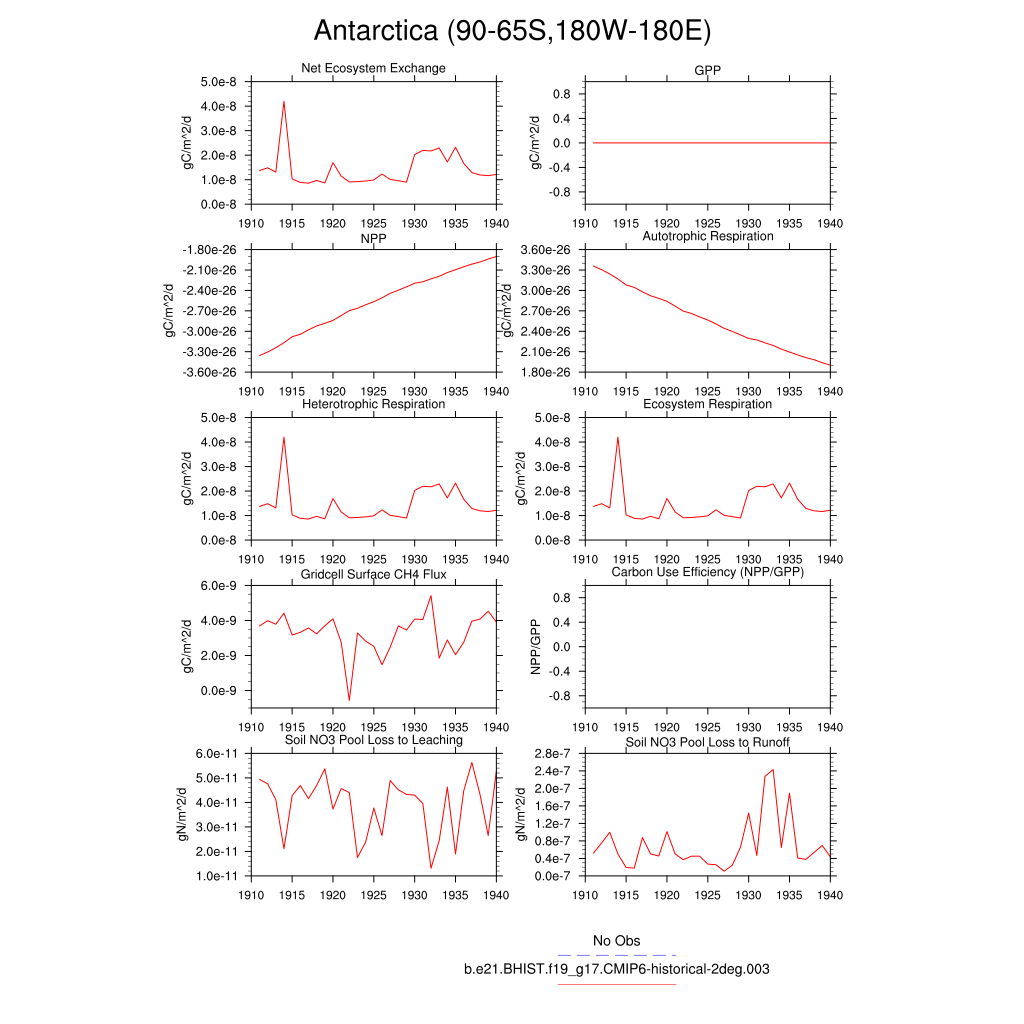 Antarctica (90-65S,180W-180E)

Net Ecosystem Exchange
gC/m^2/d
5.0e-8
4.0e-8
3.0e-8
2.0e-8
1.0e-8
0.0e-8
1910 1915 1920 1925 1930 1935 1940

GPP
gC/m^2/d
0.8
0.4
0.0
-0.4
-0.8
1910 1915 1920 1925 1930 1935 1940

NPP
gC/m^2/d
-1.80e-26
-2.10e-26
-2.40e-26
-2.70e-26
-3.00e-26
-3.30e-26
-3.60e-26
1910 1915 1920 1925 1930 1935 1940

Autotrophic Respiration
gC/m^2/d
3.60e-26
3.30e-26
3.00e-26
2.70e-26
2.40e-26
2.10e-26
1.80e-26
1910 1915 1920 1925 1930 1935 1940

Heterotrophic Respiration
gC/m^2/d
5.0e-8
4.0e-8
3.0e-8
2.0e-8
1.0e-8
0.0e-8
1910 1915 1920 1925 1930 1935 1940

Ecosystem Respiration
gC/m^2/d
5.0e-8
4.0e-8
3.0e-8
2.0e-8
1.0e-8
0.0e-8
1910 1915 1920 1925 1930 1935 1940

Gridcell Surface CH4 Flux
gC/m^2/d
6.0e-9
4.0e-9
2.0e-9
0.0e-9
1910 1915 1920 1925 1930 1935 1940

Carbon Use Efficiency (NPP/GPP)
NPP/GPP
0.8
0.4
0.0
-0.4
-0.8
1910 1915 1920 1925 1930 1935 1940

Soil NO3 Pool Loss to Leaching
gN/m^2/d
6.0e-11
5.0e-11
4.0e-11
3.0e-11
2.0e-11
1.0e-11
1910 1915 1920 1925 1930 1935 1940

Soil NO3 Pool Loss to Runoff
gN/m^2/d
2.8e-7
2.4e-7
2.0e-7
1.6e-7
1.2e-7
0.8e-7
0.4e-7
0.0e-7
1910 1915 1920 1925 1930 1935 1940

No Obs
b.e21.BHIST.f19_g17.CMIP6-historical-2deg.003